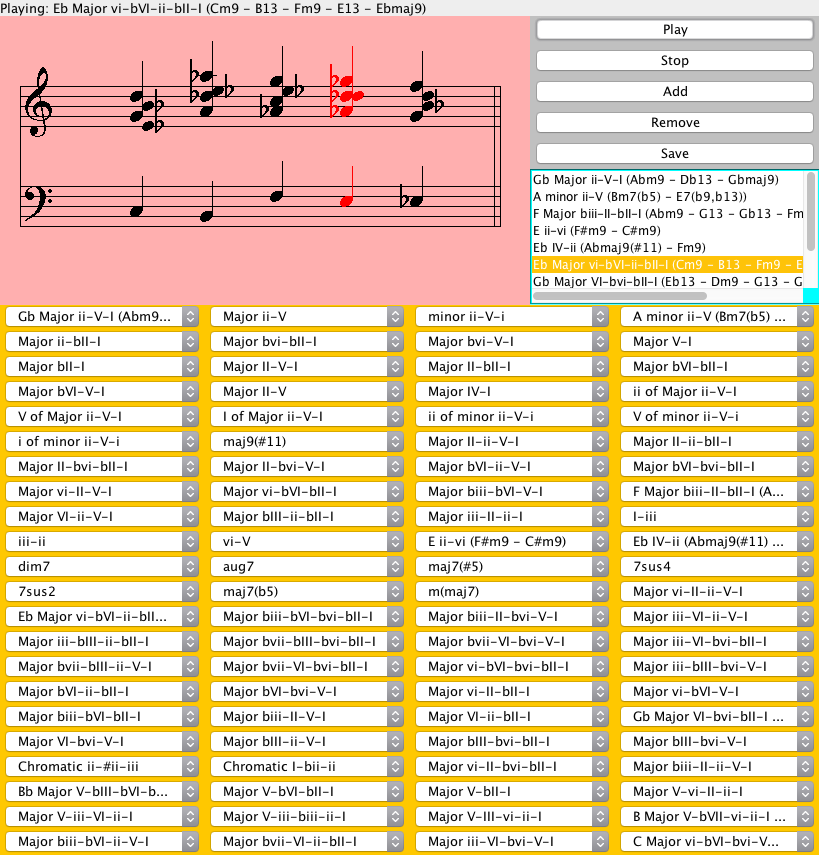 Playing: Eb Major vi-bVI-ii-bII-I (Cm9 - B13 - Fm9 - E13 - Ebmaj9)

Play
Stop
Add
Remove
Save

Gb Major ii-V-I (Abm9 - Db13 - Gbmaj9)
A minor ii-V (Bm7(b5) - E7(b9,b13))
F Major biii-II-bII-I (Abm9 - G13 - Gb13 - Fm
E ii-vi (F#m9 - C#m9)
Eb IV-ii (Abmaj9(#11) - Fm9)
Eb Major vi-bVI-ii-bII-I (Cm9 - B13 - Fm9 - E
Gb Major VI-bvi-bII-I (Eb13 - Dm9 - G13 - G

| | | | |
|---|---|---|---|
| Gb Major ii-V-I (Abm9... | Major ii-V | minor ii-V-i | A minor ii-V (Bm7(b5) ... |
| Major ii-bII-I | Major bvi-bII-I | Major bvi-V-I | Major V-I |
| Major bII-I | Major II-V-I | Major II-bII-I | Major bVI-bII-I |
| Major bVI-V-I | Major II-V | Major IV-I | ii of Major ii-V-I |
| V of Major ii-V-I | I of Major ii-V-I | ii of minor ii-V-i | V of minor ii-V-i |
| i of minor ii-V-i | maj9(#11) | Major II-ii-V-I | Major II-ii-bII-I |
| Major II-bvi-bII-I | Major II-bvi-V-I | Major bVI-ii-V-I | Major bVI-bvi-bII-I |
| Major vi-II-V-I | Major vi-bVI-bII-I | Major biii-bVI-V-I | F Major biii-II-bII-I (A... |
| Major VI-ii-V-I | Major bIII-ii-bII-I | Major iii-II-ii-I | I-iii |
| iii-ii | vi-V | E ii-vi (F#m9 - C#m9) | Eb IV-ii (Abmaj9(#11) ... |
| dim7 | aug7 | maj7(#5) | 7sus4 |
| 7sus2 | maj7(b5) | m(maj7) | Major vi-II-ii-V-I |
| Eb Major vi-bVI-ii-bII... | Major biii-bVI-bvi-bII-I | Major biii-II-bvi-V-I | Major iii-VI-ii-V-I |
| Major iii-bIII-ii-bII-I | Major bvii-bIII-bvi-bII-I | Major bvii-VI-bvi-V-I | Major iii-VI-bvi-bII-I |
| Major bvii-bIII-ii-V-I | Major bvii-VI-bvi-bII-I | Major vi-bVI-bvi-bII-I | Major iii-bIII-bvi-V-I |
| Major bVI-ii-bII-I | Major bVI-bvi-V-I | Major vi-II-bII-I | Major vi-bVI-V-I |
| Major biii-bVI-bII-I | Major biii-II-V-I | Major VI-ii-bII-I | Gb Major VI-bvi-bII-I ... |
| Major VI-bvi-V-I | Major bIII-ii-V-I | Major bIII-bvi-bII-I | Major bIII-bvi-V-I |
| Chromatic ii-#ii-iii | Chromatic I-bii-ii | Major vi-II-bvi-bII-I | Major biii-II-ii-V-I |
| Bb Major V-bIII-bVI-b... | Major V-bVI-bII-I | Major V-bII-I | Major V-vi-II-ii-I |
| Major V-iii-VI-ii-I | Major V-iii-biii-ii-I | Major V-III-vi-ii-I | B Major V-bVII-vi-ii-I ... |
| Major biii-bVI-ii-V-I | Major bvii-VI-ii-bII-I | Major iii-VI-bvi-V-I | C Major vi-bVI-bvi-V... |